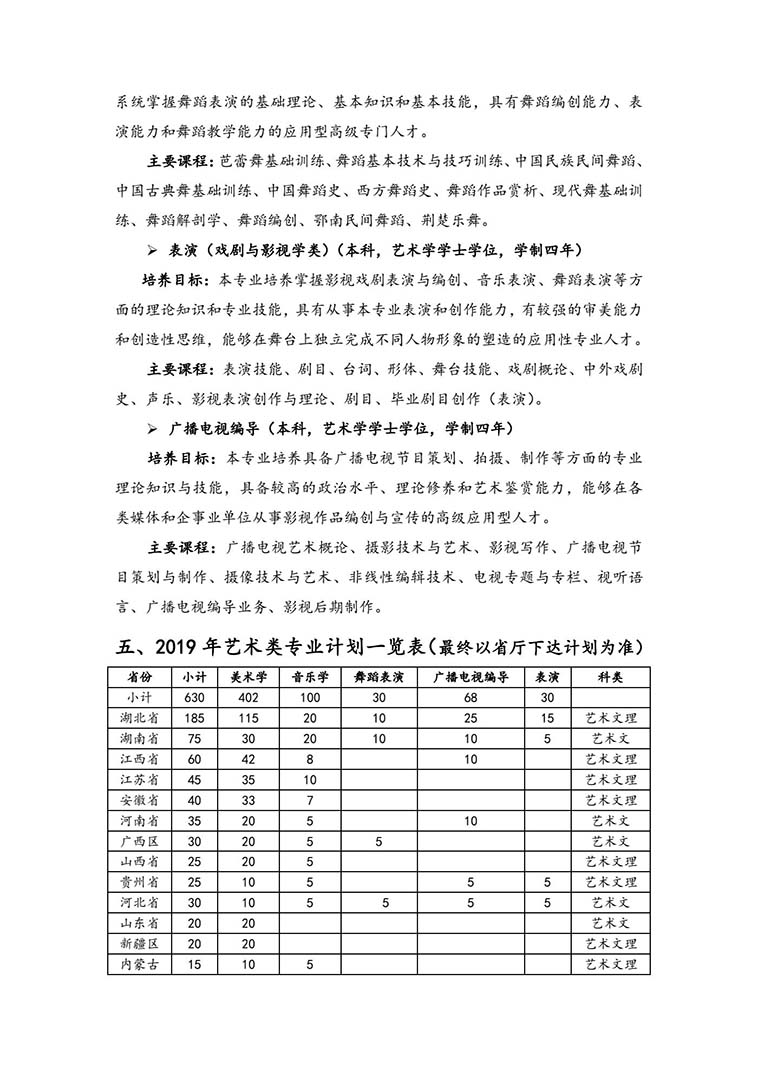 系统掌握舞蹈表演的基础理论、基本知识和基本技能，具有舞蹈编创能力、表演能力和舞蹈教学能力的应用型高级专门人才。

主要课程：芭蕾舞基础训练、舞蹈基本技术与技巧训练、中国民族民间舞蹈、中国古典舞基础训练、中国舞蹈史、西方舞蹈史、舞蹈作品赏析、现代舞基础训练、舞蹈解剖学、舞蹈编创、鄂南民间舞蹈、荆楚乐舞。

➢ 表演（戏剧与影视学类）（本科，艺术学学士学位，学制四年）

培养目标：本专业培养掌握影视戏剧表演与编创、音乐表演、舞蹈表演等方面的理论知识和专业技能，具有从事本专业表演和创作能力，有较强的审美能力和创造性思维，能够在舞台上独立完成不同人物形象的塑造的应用性专业人才。

主要课程：表演技能、剧目、台词、形体、舞台技能、戏剧概论、中外戏剧史、声乐、影视表演创作与理论、剧目、毕业剧目创作（表演）。

➢ 广播电视编导（本科，艺术学学士学位，学制四年）

培养目标：本专业培养具备广播电视节目策划、拍摄、制作等方面的专业理论知识与技能，具备较高的政治水平、理论修养和艺术鉴赏能力，能够在各类媒体和企事业单位从事影视作品编创与宣传的高级应用型人才。

主要课程：广播电视艺术概论、摄影技术与艺术、影视写作、广播电视节目策划与制作、摄像技术与艺术、非线性编辑技术、电视专题与专栏、视听语言、广播电视编导业务、影视后期制作。

五、2019 年艺术类专业计划一览表（最终以省厅下达计划为准）

| 省份 | 小计 | 美术学 | 音乐学 | 舞蹈表演 | 广播电视编导 | 表演 | 科类 |
|---|---|---|---|---|---|---|---|
| 小计 | 630 | 402 | 100 | 30 | 68 | 30 | |
| 湖北省 | 185 | 115 | 20 | 10 | 25 | 15 | 艺术文理 |
| 湖南省 | 75 | 30 | 20 | 10 | 10 | 5 | 艺术文 |
| 江西省 | 60 | 42 | 8 | | 10 | | 艺术文理 |
| 江苏省 | 45 | 35 | 10 | | | | 艺术文理 |
| 安徽省 | 40 | 33 | 7 | | | | 艺术文理 |
| 河南省 | 35 | 20 | 5 | | 10 | | 艺术文 |
| 广西区 | 30 | 20 | 5 | 5 | | | 艺术文 |
| 山西省 | 25 | 20 | 5 | | | | 艺术文理 |
| 贵州省 | 25 | 10 | 5 | | 5 | 5 | 艺术文理 |
| 河北省 | 30 | 10 | 5 | 5 | 5 | 5 | 艺术文 |
| 山东省 | 20 | 20 | | | | | 艺术文 |
| 新疆区 | 20 | 20 | | | | | 艺术文理 |
| 内蒙古 | 15 | 10 | 5 | | | | 艺术文理 |